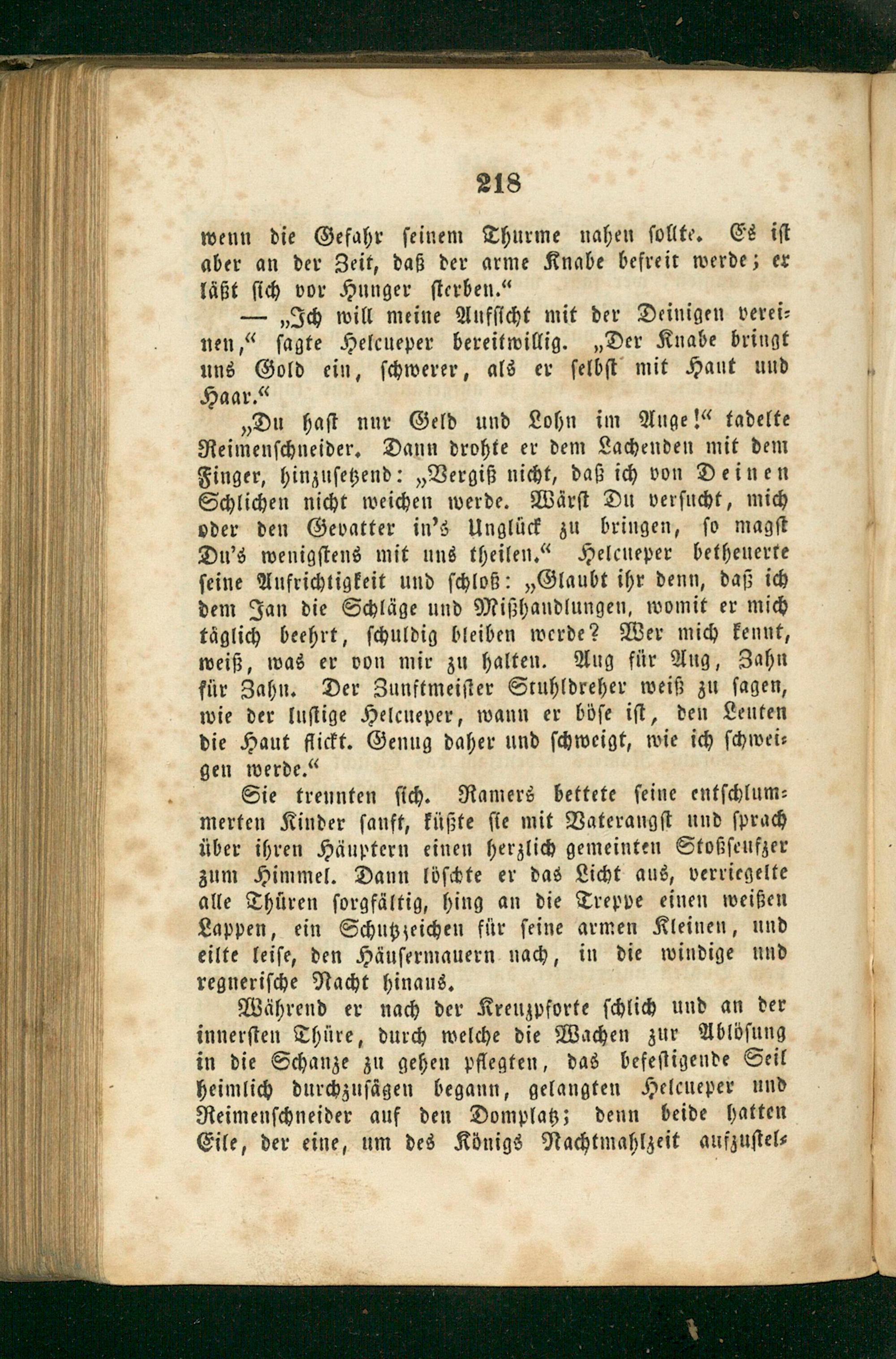 218

wenn die Gefahr seinem Thurme nahen sollte. Es ist aber an der Zeit, daß der arme Knabe befreit werde; er läßt sich vor Hunger sterben.“

— „Ich will meine Aufsicht mit der Deinigen vereinen,“ sagte Helcueper bereitwillig. „Der Knabe bringt uns Gold ein, schwerer, als er selbst mit Haut und Haar.“

„Du hast nur Geld und Lohn im Auge!“ tadelte Reimenschneider. Dann drohte er dem Lachenden mit dem Finger, hinzusetzend: „Vergiß nicht, daß ich von Deinen Schlichen nicht weichen werde. Wärst Du versucht, mich oder den Gevatter in's Unglück zu bringen, so magst Du's wenigstens mit uns theilen.“ Helcueper betheuerte seine Aufrichtigkeit und schloß: „Glaubt ihr denn, daß ich dem Jan die Schläge und Mißhandlungen, womit er mich täglich beehrt, schuldig bleiben werde? Wer mich kennt, weiß, was er von mir zu halten. Aug für Aug, Zahn für Zahn. Der Zunftmeister Stuhldreher weiß zu sagen, wie der lustige Helcueper, wann er böse ist, den Leuten die Haut flickt. Genug daher und schweigt, wie ich schweigen werde.“

Sie trennten sich. Ramers bettete seine entschlummerten Kinder sanft, küßte sie mit Vaterangst und sprach über ihren Häuptern einen herzlich gemeinten Stoßseufzer zum Himmel. Dann löschte er das Licht aus, verriegelte alle Thüren sorgfältig, hing an die Treppe einen weißen Lappen, ein Schutzzeichen für seine armen Kleinen, und eilte leise, den Häusermauern nach, in die windige und regnerische Nacht hinaus.

Während er nach der Kreuzpforte schlich und an der innersten Thüre, durch welche die Wachen zur Ablösung in die Schanze zu gehen pflegten, das befestigende Seil heimlich durchzusägen begann, gelangten Helcueper und Reimenschneider auf den Domplatz; denn beide hatten Eile, der eine, um des Königs Nachtmahlzeit aufzustel-